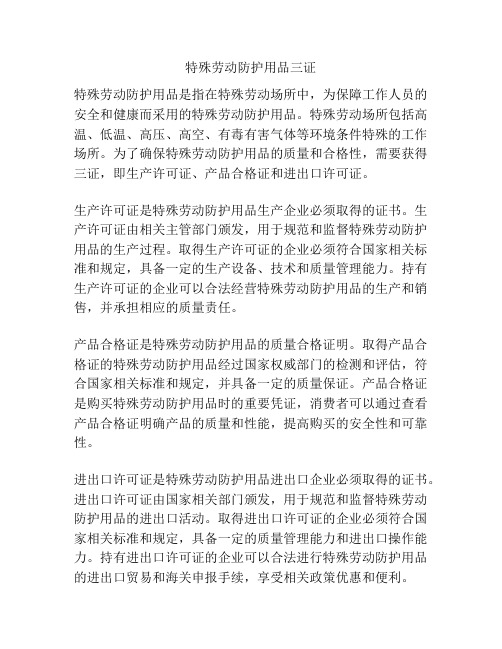 特殊劳动防护用品三证

特殊劳动防护用品是指在特殊劳动场所中，为保障工作人员的安全和健康而采用的特殊劳动防护用品。特殊劳动场所包括高温、低温、高压、高空、有毒有害气体等环境条件特殊的工作场所。为了确保特殊劳动防护用品的质量和合格性，需要获得三证，即生产许可证、产品合格证和进出口许可证。

生产许可证是特殊劳动防护用品生产企业必须取得的证书。生产许可证由相关主管部门颁发，用于规范和监督特殊劳动防护用品的生产过程。取得生产许可证的企业必须符合国家相关标准和规定，具备一定的生产设备、技术和质量管理能力。持有生产许可证的企业可以合法经营特殊劳动防护用品的生产和销售，并承担相应的质量责任。

产品合格证是特殊劳动防护用品的质量合格证明。取得产品合格证的特殊劳动防护用品经过国家权威部门的检测和评估，符合国家相关标准和规定，并具备一定的质量保证。产品合格证是购买特殊劳动防护用品时的重要凭证，消费者可以通过查看产品合格证明确产品的质量和性能，提高购买的安全性和可靠性。

进出口许可证是特殊劳动防护用品进出口企业必须取得的证书。进出口许可证由国家相关部门颁发，用于规范和监督特殊劳动防护用品的进出口活动。取得进出口许可证的企业必须符合国家相关标准和规定，具备一定的质量管理能力和进出口操作能力。持有进出口许可证的企业可以合法进行特殊劳动防护用品的进出口贸易和海关申报手续，享受相关政策优惠和便利。